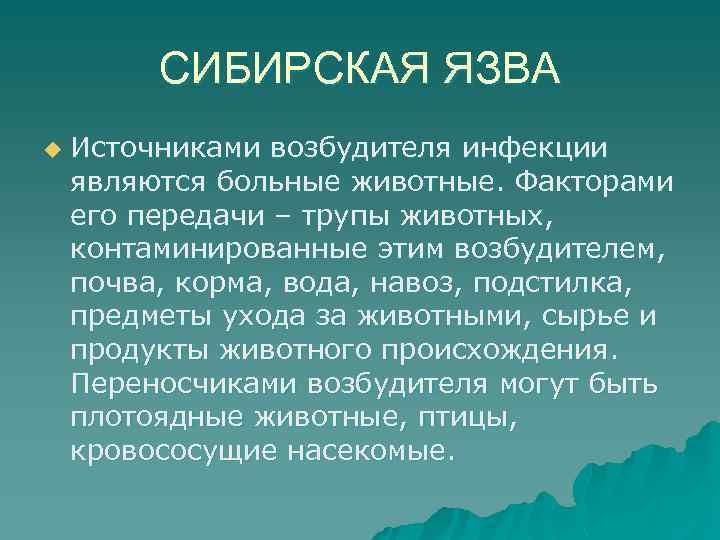 СИБИРСКАЯ ЯЗВА

Источниками возбудителя инфекции являются больные животные. Факторами его передачи – трупы животных, контаминированные этим возбудителем, почва, корма, вода, навоз, подстилка, предметы ухода за животными, сырье и продукты животного происхождения. Переносчиками возбудителя могут быть плотоядные животные, птицы, кровососущие насекомые.